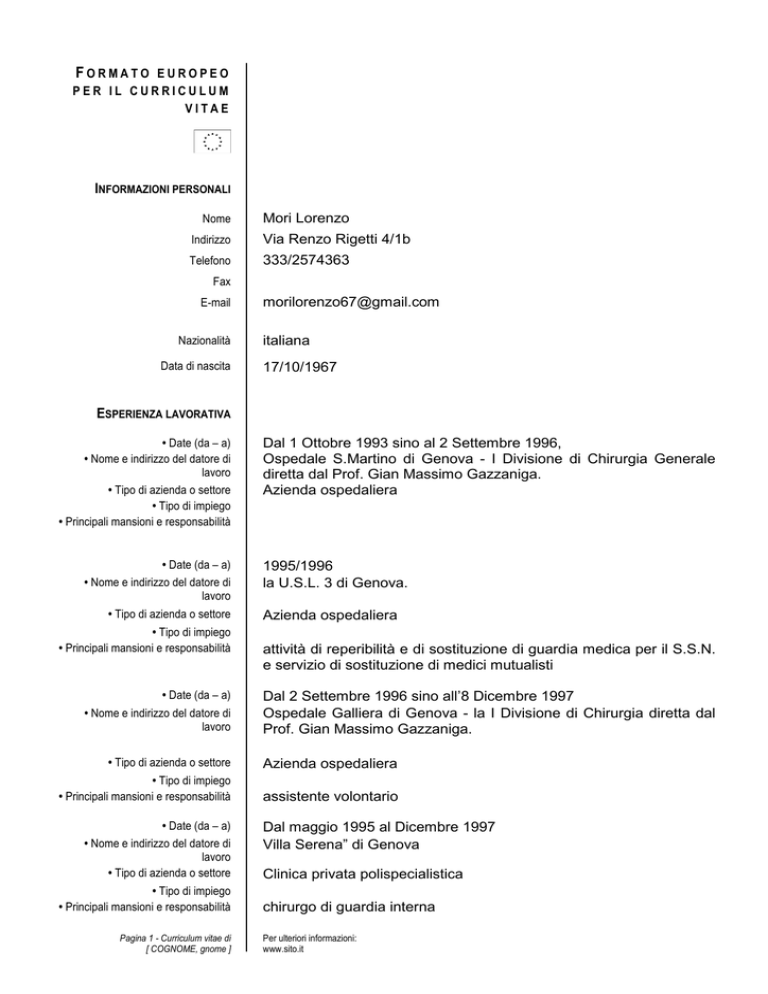 FORMATO EUROPEO PER IL CURRICULUM VITAE

INFORMAZIONI PERSONALI

Nome Mori Lorenzo
Indirizzo Via Renzo Rigetti 4/1b
Telefono 333/2574363
Fax
E-mail morilorenzo67@gmail.com

Nazionalità italiana
Data di nascita 17/10/1967

ESPERIENZA LAVORATIVA

• Date (da – a) Dal 1 Ottobre 1993 sino al 2 Settembre 1996,
• Nome e indirizzo del datore di lavoro Ospedale S.Martino di Genova - I Divisione di Chirurgia Generale diretta dal Prof. Gian Massimo Gazzaniga.
• Tipo di azienda o settore Azienda ospedaliera
• Tipo di impiego
• Principali mansioni e responsabilità

• Date (da – a) 1995/1996
• Nome e indirizzo del datore di lavoro la U.S.L. 3 di Genova.
• Tipo di azienda o settore Azienda ospedaliera
• Tipo di impiego
• Principali mansioni e responsabilità attività di reperibilità e di sostituzione di guardia medica per il S.S.N. e servizio di sostituzione di medici mutualisti

• Date (da – a) Dal 2 Settembre 1996 sino all'8 Dicembre 1997
• Nome e indirizzo del datore di lavoro Ospedale Galliera di Genova - la I Divisione di Chirurgia diretta dal Prof. Gian Massimo Gazzaniga.

• Tipo di azienda o settore Azienda ospedaliera
• Tipo di impiego
• Principali mansioni e responsabilità assistente volontario

• Date (da – a) Dal maggio 1995 al Dicembre 1997
• Nome e indirizzo del datore di lavoro Villa Serena" di Genova
• Tipo di azienda o settore Clinica privata polispecialistica
• Tipo di impiego
• Principali mansioni e responsabilità chirurgo di guardia interna

Pagina 1 - Curriculum vitae di [ COGNOME, gnome ]

Per ulteriori informazioni: www.sito.it